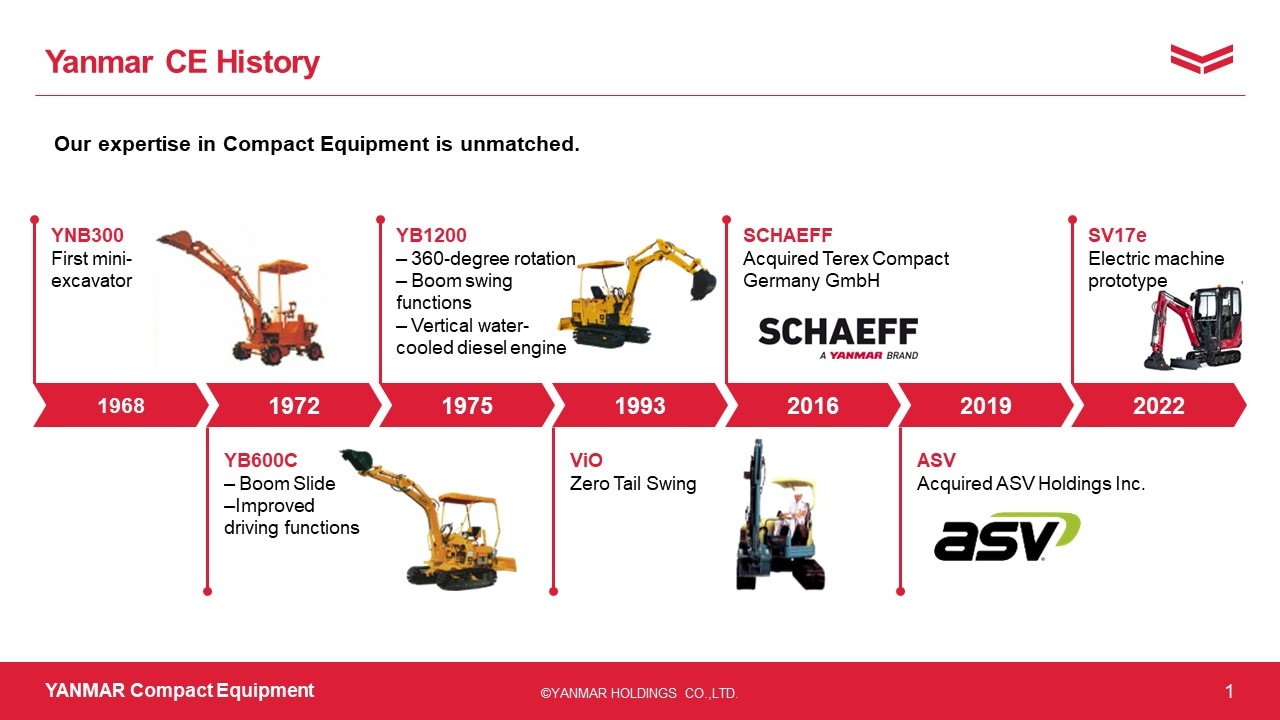 Yanmar CE History

Our expertise in Compact Equipment is unmatched.

YNB300
First mini-excavator

YB1200
– 360-degree rotation
– Boom swing functions
– Vertical water-cooled diesel engine

SCHAEFF
Acquired Terex Compact Germany GmbH

SCHAEFF
A YANMAR BRAND

SV17e
Electric machine prototype

1968

1972

1975

1993

2016

2019

2022

YB600C
– Boom Slide
–Improved driving functions

ViO
Zero Tail Swing

ASV
Acquired ASV Holdings Inc.

asv

YANMAR Compact Equipment

©YANMAR HOLDINGS CO.,LTD.

1